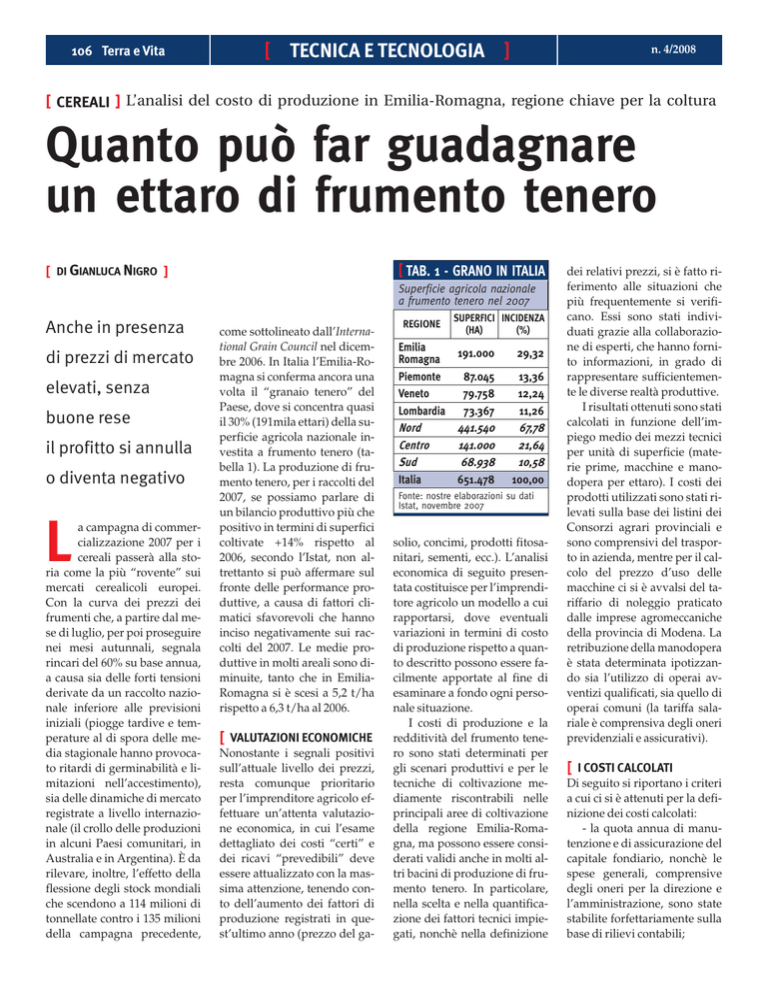 106 Terra e Vita

[ TECNICA E TECNOLOGIA ]

n. 4/2008

[ CEREALI ] L'analisi del costo di produzione in Emilia-Romagna, regione chiave per la coltura

Quanto può far guadagnare un ettaro di frumento tenero

[ DI GIANLUCA NIGRO ]

Anche in presenza di prezzi di mercato elevati, senza buone rese il profitto si annulla o diventa negativo

La campagna di commercializzazione 2007 per i cereali passerà alla storia come la più "rovente" sui mercati cerealicoli europei. Con la curva dei prezzi dei frumenti che, a partire dal mese di luglio, per poi proseguire nei mesi autunnali, segnala rincari del 60% su base annua, a causa sia delle forti tensioni derivate da un raccolto nazionale inferiore alle previsioni iniziali (piogge tardive e temperature al di spora delle media stagionale hanno provocato ritardi di germinabilità e limitazioni nell'accestimento), sia delle dinamiche di mercato registrate a livello internazionale (il crollo delle produzioni in alcuni Paesi comunitari, in Australia e in Argentina). È da rilevare, inoltre, l'effetto della flessione degli stock mondiali che scendono a 114 milioni di tonnellate contro i 135 milioni della campagna precedente, come sottolineato dall'International Grain Council nel dicembre 2006. In Italia l'Emilia-Romagna si conferma ancora una volta il "granaio tenero" del Paese, dove si concentra quasi il 30% (191mila ettari) della superficie agricola nazionale investita a frumento tenero (tabella 1). La produzione di frumento tenero, per i raccolti del 2007, se possiamo parlare di un bilancio produttivo più che positivo in termini di superfici coltivate +14% rispetto al 2006, secondo l'Istat, non altrettanto si può affermare sul fronte delle performance produttive, a causa di fattori climatici sfavorevoli che hanno inciso negativamente sui raccolti del 2007. Le medie produttive in molti areali sono diminuite, tanto che in Emilia-Romagna si è scesi a 5,2 t/ha rispetto a 6,3 t/ha al 2006.

[ VALUTAZIONI ECONOMICHE

Nonostante i segnali positivi sull'attuale livello dei prezzi, resta comunque prioritario per l'imprenditore agricolo effettuare un'attenta valutazione economica, in cui l'esame dettagliato dei costi "certi" e dei ricavi "prevedibili" deve essere attualizzato con la massima attenzione, tenendo conto dell'aumento dei fattori di produzione registrati in quest'ultimo anno (prezzo del gasolio, concimi, prodotti fitosanitari, sementi, ecc.). L'analisi economica di seguito presentata costituisce per l'imprenditore agricolo un modello a cui rapportarsi, dove eventuali variazioni in termini di costo di produzione rispetto a quanto descritto possono essere facilmente apportate al fine di esaminare a fondo ogni personale situazione.

I costi di produzione e la redditività del frumento tenero sono stati determinati per gli scenari produttivi e per le tecniche di coltivazione mediamente riscontrabili nelle principali aree di coltivazione della regione Emilia-Romagna, ma possono essere considerati validi anche in molti altri bacini di produzione di frumento tenero. In particolare, nella scelta e nella quantificazione dei fattori tecnici impiegati, nonchè nella definizione dei relativi prezzi, si è fatto riferimento alle situazioni che più frequentemente si verificano. Essi sono stati individuati grazie alla collaborazione di esperti, che hanno fornito informazioni, in grado di rappresentare sufficientemente le diverse realtà produttive.

I risultati ottenuti sono stati calcolati in funzione dell'impiego medio dei mezzi tecnici per unità di superficie (materie prime, macchine e manodopera per ettaro). I costi dei prodotti utilizzati sono stati rilevati sulla base dei listini dei Consorzi agrari provinciali e sono comprensivi del trasporto in azienda, mentre per il calcolo del prezzo d'uso delle macchine ci si è avvalsi del tariffario di noleggio praticato dalle imprese agromeccaniche della provincia di Modena. La retribuzione della manodopera è stata determinata ipotizzando sia l'utilizzo di operai avventizi qualificati, sia quello di operai comuni (la tariffa salariale è comprensiva degli oneri previdenziali e assicurativi).

[ I COSTI CALCOLATI

Di seguito si riportano i criteri a cui ci si è attenuti per la definizione dei costi calcolati:

- la quota annua di manutenzione e di assicurazione del capitale fondiario, nonchè le spese generali, comprensive degli oneri per la direzione e l'amministrazione, sono state stabilite forfettariamente sulla base di rilievi contabili;

[ TAB. 1 - GRANO IN ITALIA

Superficie agricola nazionale a frumento tenero nel 2007

| REGIONE | SUPERFICI (HA) | INCIDENZA (%) |
|---|---|---|
| Emilia Romagna | 191.000 | 29,32 |
| Piemonte | 87.045 | 13,36 |
| Veneto | 79.758 | 12,24 |
| Lombardia | 73.367 | 11,26 |
| Nord | 441.540 | 67,78 |
| Centro | 141.000 | 21,64 |
| Sud | 68.938 | 10,58 |
| Italia | 651.478 | 100,00 |

Fonte: nostre elaborazioni su dati Istat, novembre 2007